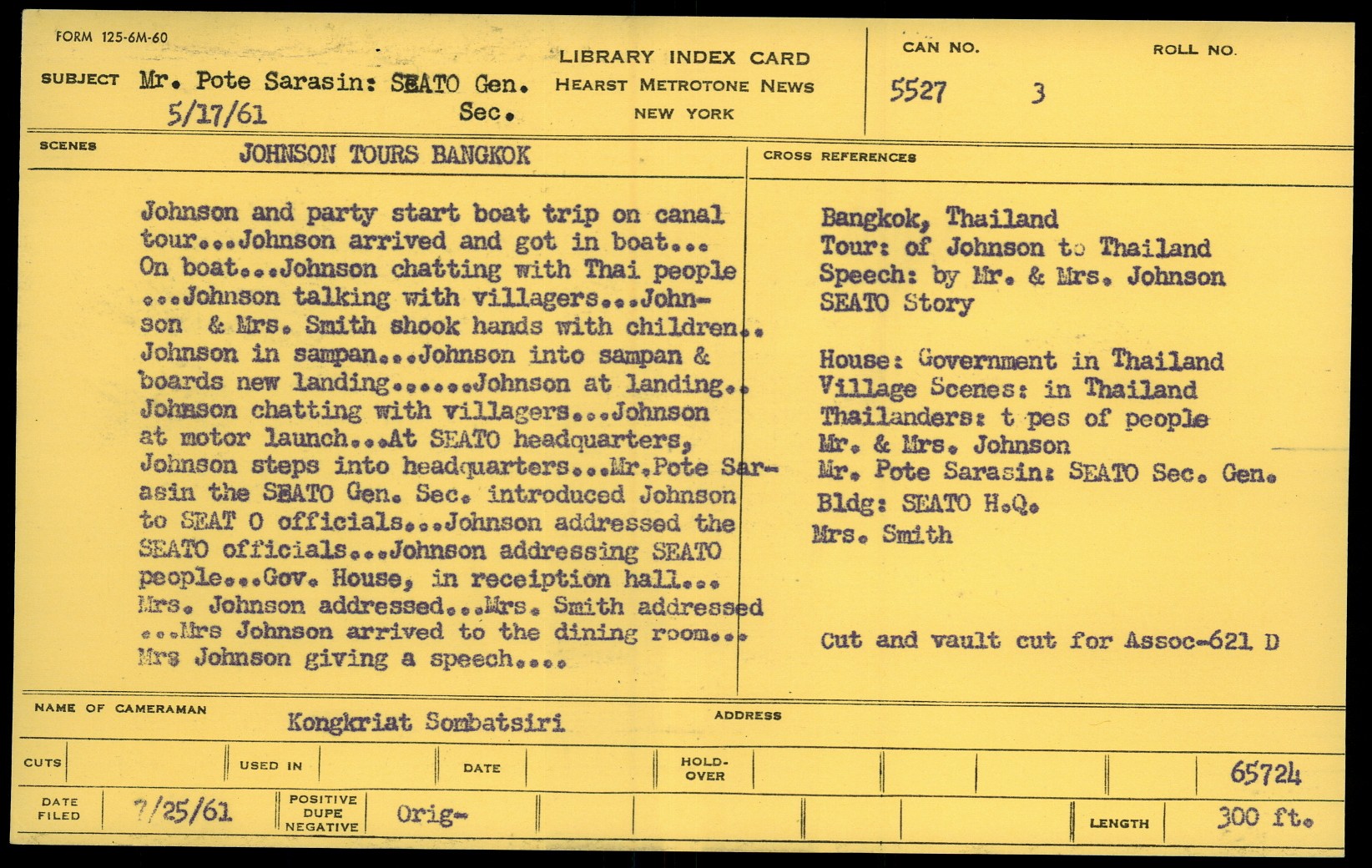 FORM 125-6M-60

SUBJECT Mr. Pote Sarasin: SEATO Gen. Sec.
5/17/61

LIBRARY INDEX CARD
HEARST METROTONE NEWS
NEW YORK

CAN NO.
5527

ROLL NO.
3

SCENES

JOHNSON TOURS BANGKOK

Johnson and party start boat trip on canal tour...Johnson arrived and got in boat... On boat...Johnson chatting with Thai people ...Johnson talking with villagers...Johnson & Mrs. Smith shook hands with children.. Johnson in sampan...Johnson into sampan & boards new landing......Johnson at landing.. Johnson chatting with villagers...Johnson at motor launch...At SEATO headquarters, Johnson steps into headquarters...Mr.Pote Sarasin the SEATO Gen. Sec. introduced Johnson to SEAT O officials...Johnson addressed the SEATO officials...Johnson addressing SEATO people...Gov. House, in receiption hall... Mrs. Johnson addressed...Mrs. Smith addressed ...Mrs Johnson arrived to the dining room... Mrs Johnson giving a speech....

CROSS REFERENCES

Bangkok, Thailand
Tour: of Johnson to Thailand
Speech: by Mr. & Mrs. Johnson
SEATO Story

House: Government in Thailand
Village Scenes: in Thailand
Thailanders: t pes of people
Mr. & Mrs. Johnson
Mr. Pote Sarasin: SEATO Sec. Gen.
Bldg: SEATO H.Q.
Mrs. Smith

Cut and vault cut for Assoc-621 D

NAME OF CAMERAMAN Kongkriat Sombatsiri
ADDRESS

CUTS
USED IN
DATE
HOLD-OVER
65724

DATE FILED 7/25/61
POSITIVE DUPE NEGATIVE Orig-
LENGTH 300 ft.